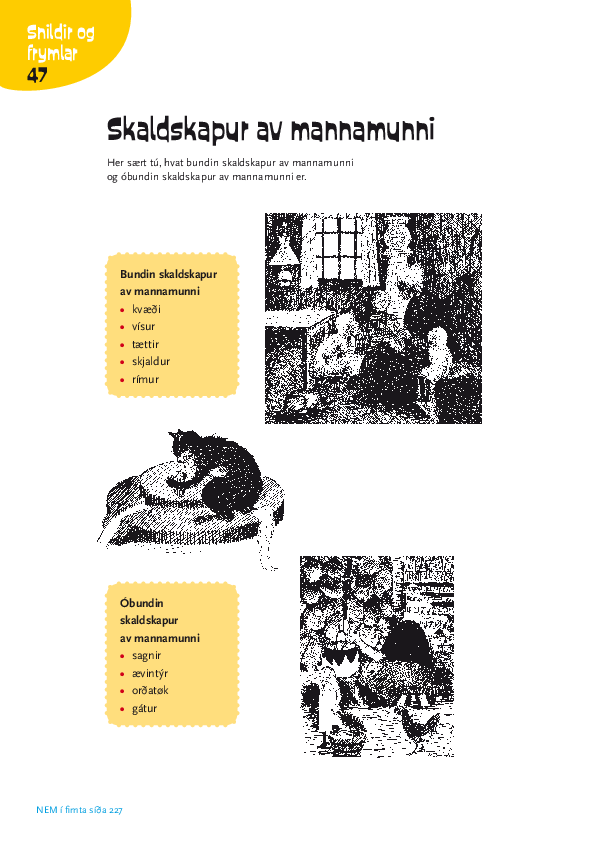 Snildir og frymlar
47

Skaldskapur av mannamunni

Her sært tú, hvat bundin skaldskapur av mannamunni og óbundin skaldskapur av mannamunni er.

Bundin skaldskapur av mannamunni
• kvæði
• vísur
• tættir
• skjaldur
• rímur

Óbundin skaldskapur av mannamunni
• sagnir
• ævintýr
• orðatøk
• gátur

NEM í fimta síða 227